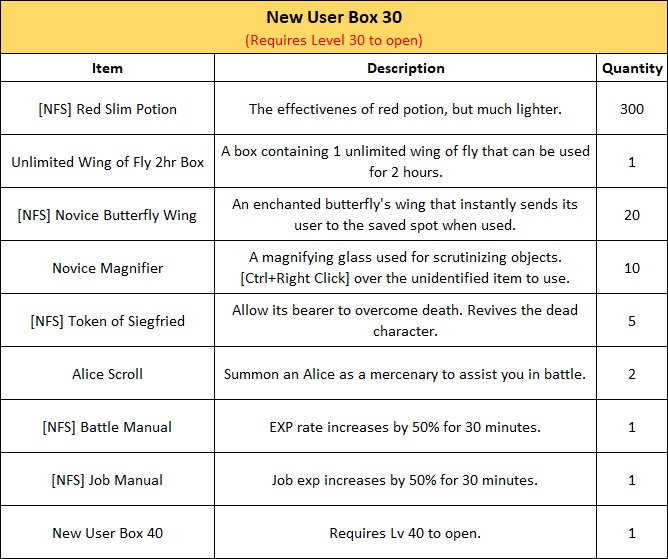 New User Box 30
(Requires Level 30 to open)

| Item | Description | Quantity |
|---|---|---|
| [NFS] Red Slim Potion | The effectivenes of red potion, but much lighter. | 300 |
| Unlimited Wing of Fly 2hr Box | A box containing 1 unlimited wing of fly that can be used for 2 hours. | 1 |
| [NFS] Novice Butterfly Wing | An enchanted butterfly's wing that instantly sends its user to the saved spot when used. | 20 |
| Novice Magnifier | A magnifying glass used for scrutinizing objects. [Ctrl+Right Click] over the unidentified item to use. | 10 |
| [NFS] Token of Siegfried | Allow its bearer to overcome death. Revives the dead character. | 5 |
| Alice Scroll | Summon an Alice as a mercenary to assist you in battle. | 2 |
| [NFS] Battle Manual | EXP rate increases by 50% for 30 minutes. | 1 |
| [NFS] Job Manual | Job exp increases by 50% for 30 minutes. | 1 |
| New User Box 40 | Requires Lv 40 to open. | 1 |